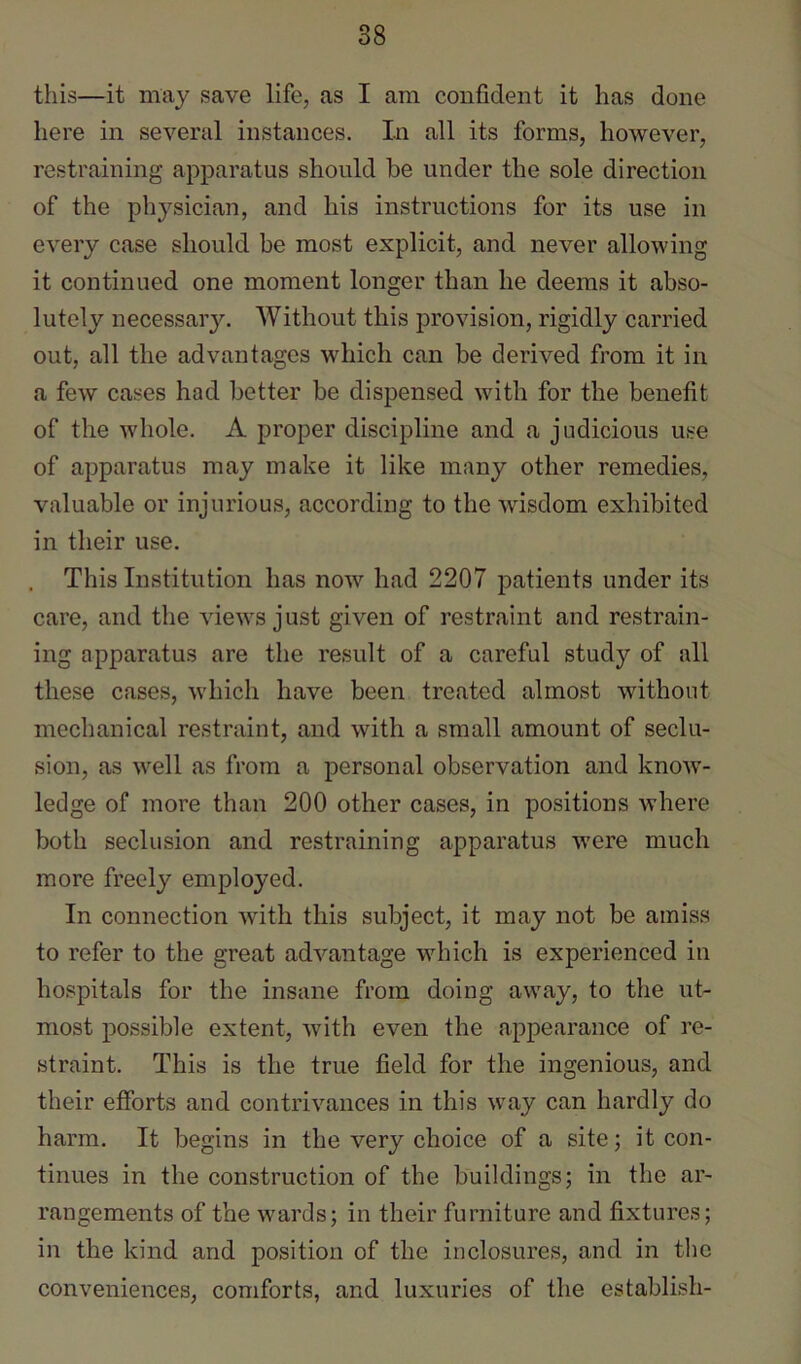 38

this—it may save life, as I am confident it has done here in several instances. In all its forms, however, restraining apparatus should be under the sole direction of the physician, and his instructions for its use in every case should be most explicit, and never allowing it continued one moment longer than he deems it absolutely necessary. Without this provision, rigidly carried out, all the advantages which can be derived from it in a few cases had better be dispensed with for the benefit of the whole. A proper discipline and a judicious use of apparatus may make it like many other remedies, valuable or injurious, according to the wisdom exhibited in their use.

This Institution has now had 2207 patients under its care, and the views just given of restraint and restraining apparatus are the result of a careful study of all these cases, which have been treated almost without mechanical restraint, and with a small amount of seclusion, as well as from a personal observation and knowledge of more than 200 other cases, in positions where both seclusion and restraining apparatus were much more freely employed.

In connection with this subject, it may not be amiss to refer to the great advantage which is experienced in hospitals for the insane from doing away, to the utmost possible extent, with even the appearance of restraint. This is the true field for the ingenious, and their efforts and contrivances in this way can hardly do harm. It begins in the very choice of a site; it continues in the construction of the buildings; in the arrangements of the wards; in their furniture and fixtures; in the kind and position of the inclosures, and in the conveniences, comforts, and luxuries of the establish-